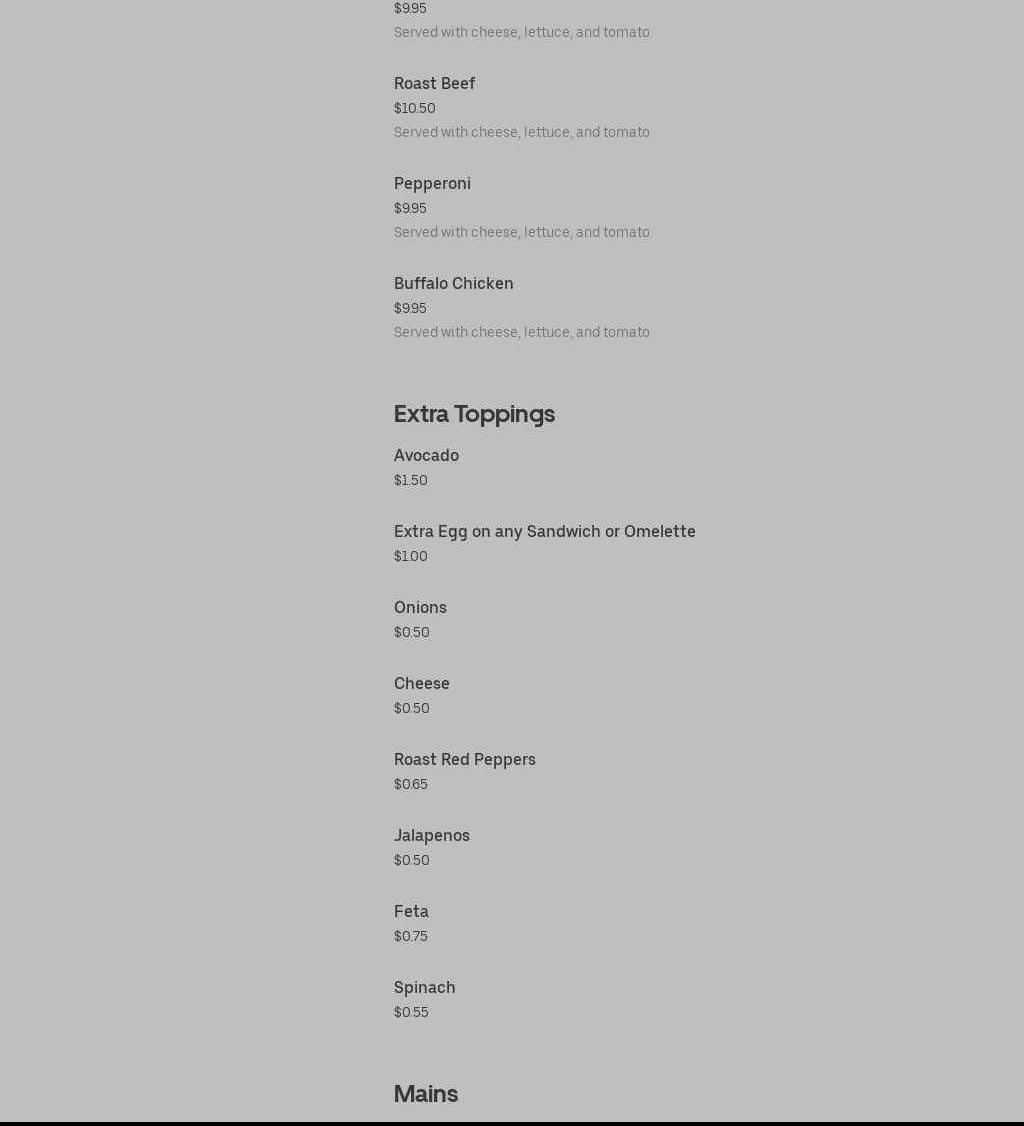 $9.95
Served with cheese, lettuce, and tomato.

Roast Beef
$10.50
Served with cheese, lettuce, and tomato.

Pepperoni
$9.95
Served with cheese, lettuce, and tomato.

Buffalo Chicken
$9.95
Served with cheese, lettuce, and tomato.

Extra Toppings

Avocado
$1.50

Extra Egg on any Sandwich or Omelette
$1.00

Onions
$0.50

Cheese
$0.50

Roast Red Peppers
$0.65

Jalapenos
$0.50

Feta
$0.75

Spinach
$0.55

Mains